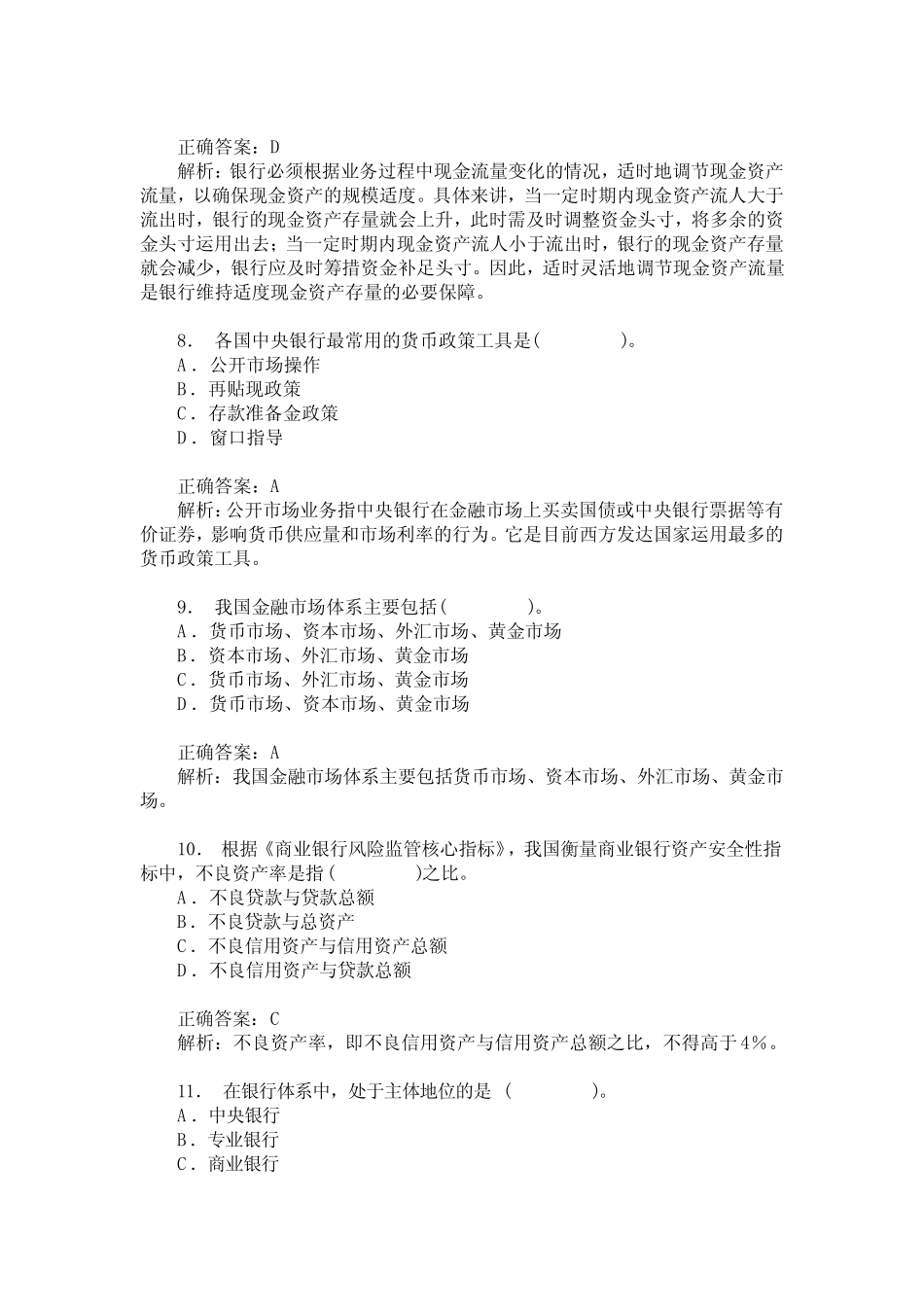 正确答案：D

解析：银行必须根据业务过程中现金流量变化的情况，适时地调节现金资产流量，以确保现金资产的规模适度。具体来讲，当一定时期内现金资产流人大于流出时，银行的现金资产存量就会上升，此时需及时调整资金头寸，将多余的资金头寸运用出去；当一定时期内现金资产流人小于流出时，银行的现金资产存量就会减少，银行应及时筹措资金补足头寸。因此，适时灵活地调节现金资产流量是银行维持适度现金资产存量的必要保障。

8． 各国中央银行最常用的货币政策工具是(　　　　)。
A．公开市场操作
B．再贴现政策
C．存款准备金政策
D．窗口指导

正确答案：A

解析：公开市场业务指中央银行在金融市场上买卖国债或中央银行票据等有价证券，影响货币供应量和市场利率的行为。它是目前西方发达国家运用最多的货币政策工具。

9． 我国金融市场体系主要包括(　　　　)。
A．货币市场、资本市场、外汇市场、黄金市场
B．资本市场、外汇市场、黄金市场
C．货币市场、外汇市场、黄金市场
D．货币市场、资本市场、黄金市场

正确答案：A

解析：我国金融市场体系主要包括货币市场、资本市场、外汇市场、黄金市场。

10． 根据《商业银行风险监管核心指标》，我国衡量商业银行资产安全性指标中，不良资产率是指(　　　　)之比。
A．不良贷款与贷款总额
B．不良贷款与总资产
C．不良信用资产与信用资产总额
D．不良信用资产与贷款总额

正确答案：C

解析：不良资产率，即不良信用资产与信用资产总额之比，不得高于4%。

11． 在银行体系中，处于主体地位的是 (　　　　)。
A．中央银行
B．专业银行
C．商业银行